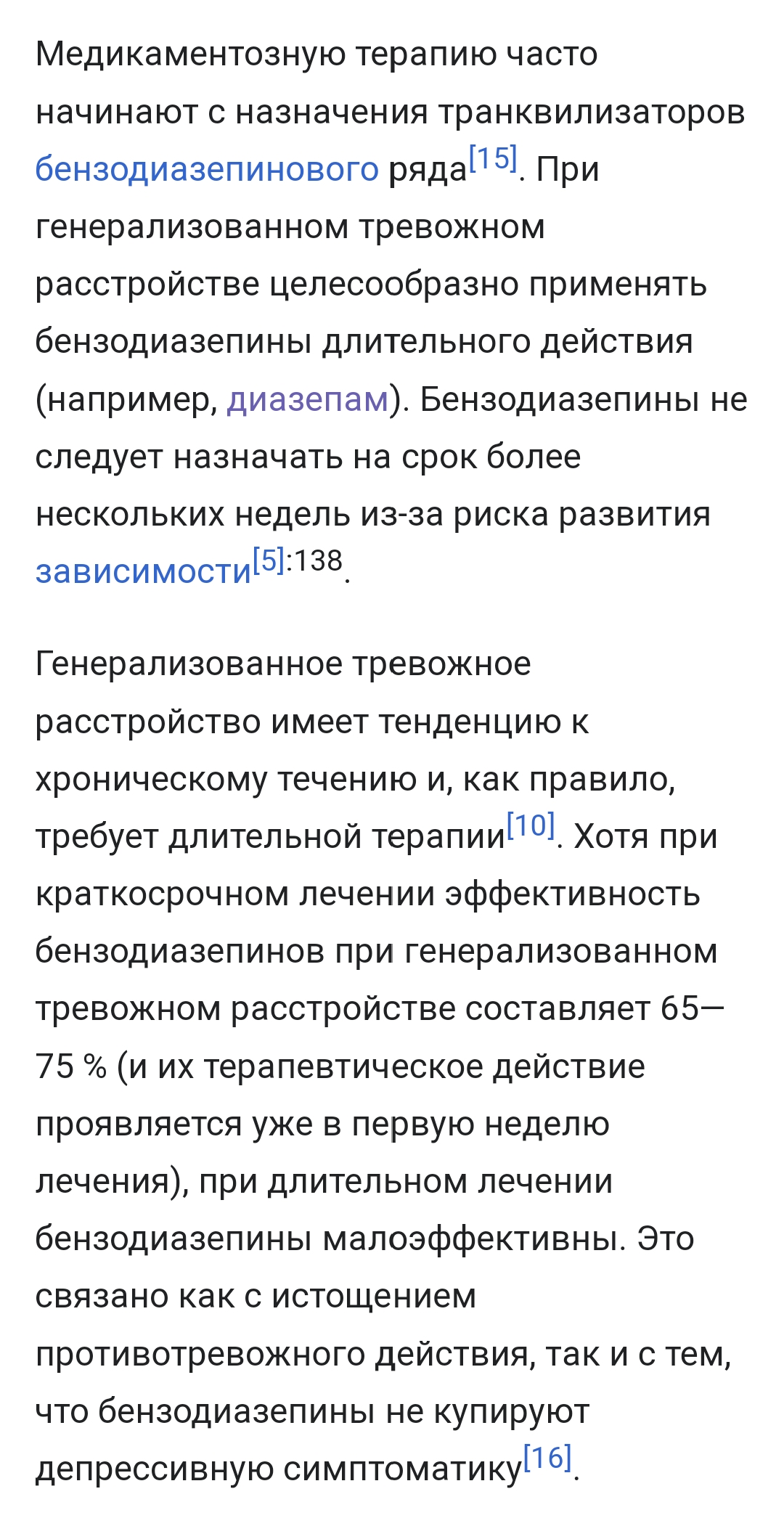 Медикаментозную терапию часто начинают с назначения транквилизаторов бензодиазепинового ряда[15]. При генерализованном тревожном расстройстве целесообразно применять бензодиазепины длительного действия (например, диазепам). Бензодиазепины не следует назначать на срок более нескольких недель из-за риска развития зависимости[5]:138.

Генерализованное тревожное расстройство имеет тенденцию к хроническому течению и, как правило, требует длительной терапии[10]. Хотя при краткосрочном лечении эффективность бензодиазепинов при генерализованном тревожном расстройстве составляет 65—75 % (и их терапевтическое действие проявляется уже в первую неделю лечения), при длительном лечении бензодиазепины малоэффективны. Это связано как с истощением противотревожного действия, так и с тем, что бензодиазепины не купируют депрессивную симптоматику[16].